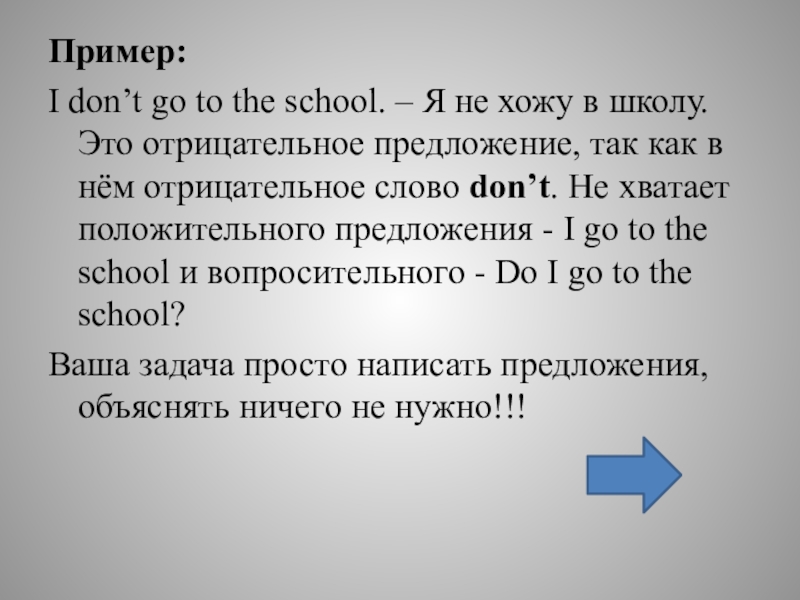 Пример:

I don’t go to the school. – Я не хожу в школу. Это отрицательное предложение, так как в нём отрицательное слово don’t. Не хватает положительного предложения - I go to the school и вопросительного - Do I go to the school?

Ваша задача просто написать предложения, объяснять ничего не нужно!!!